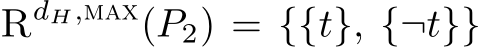 $\mathrm{R}^{d_H,\mathrm{MAX}}(P_2) = \{\{t\}, \{\neg t\}\}$